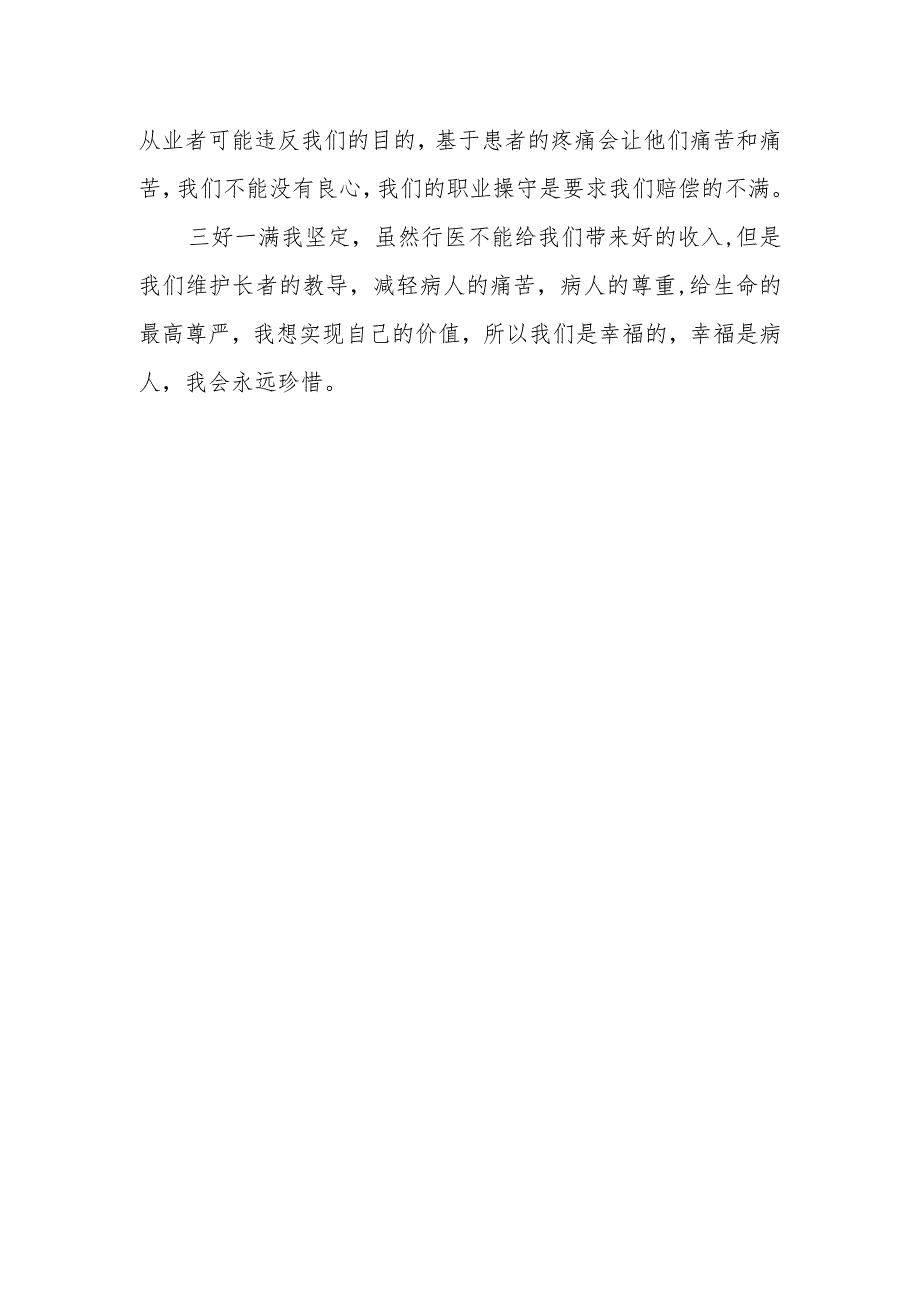 从业者可能违反我们的目的，基于患者的疼痛会让他们痛苦和痛苦，我们不能没有良心，我们的职业操守是要求我们赔偿的不满。

三好一满我坚定，虽然行医不能给我们带来好的收入，但是我们维护长者的教导，减轻病人的痛苦，病人的尊重，给生命的最高尊严，我想实现自己的价值，所以我们是幸福的，幸福是病人，我会永远珍惜。